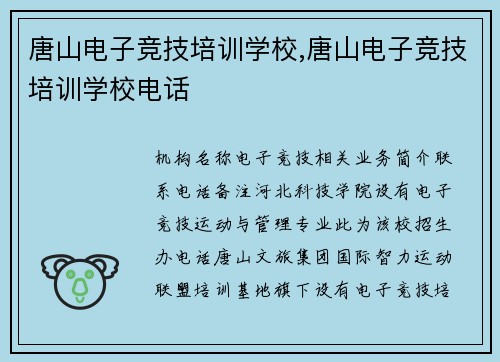 唐山电子竞技培训学校,唐山电子竞技培训学校电话

机构名称电子竞技相关业务简介联系电话备注河北科技学院设有电子竞技运动与管理专业此为该校招生办电话唐山文旅集团国际智力运动联盟培训基地旗下设有电子竞技培